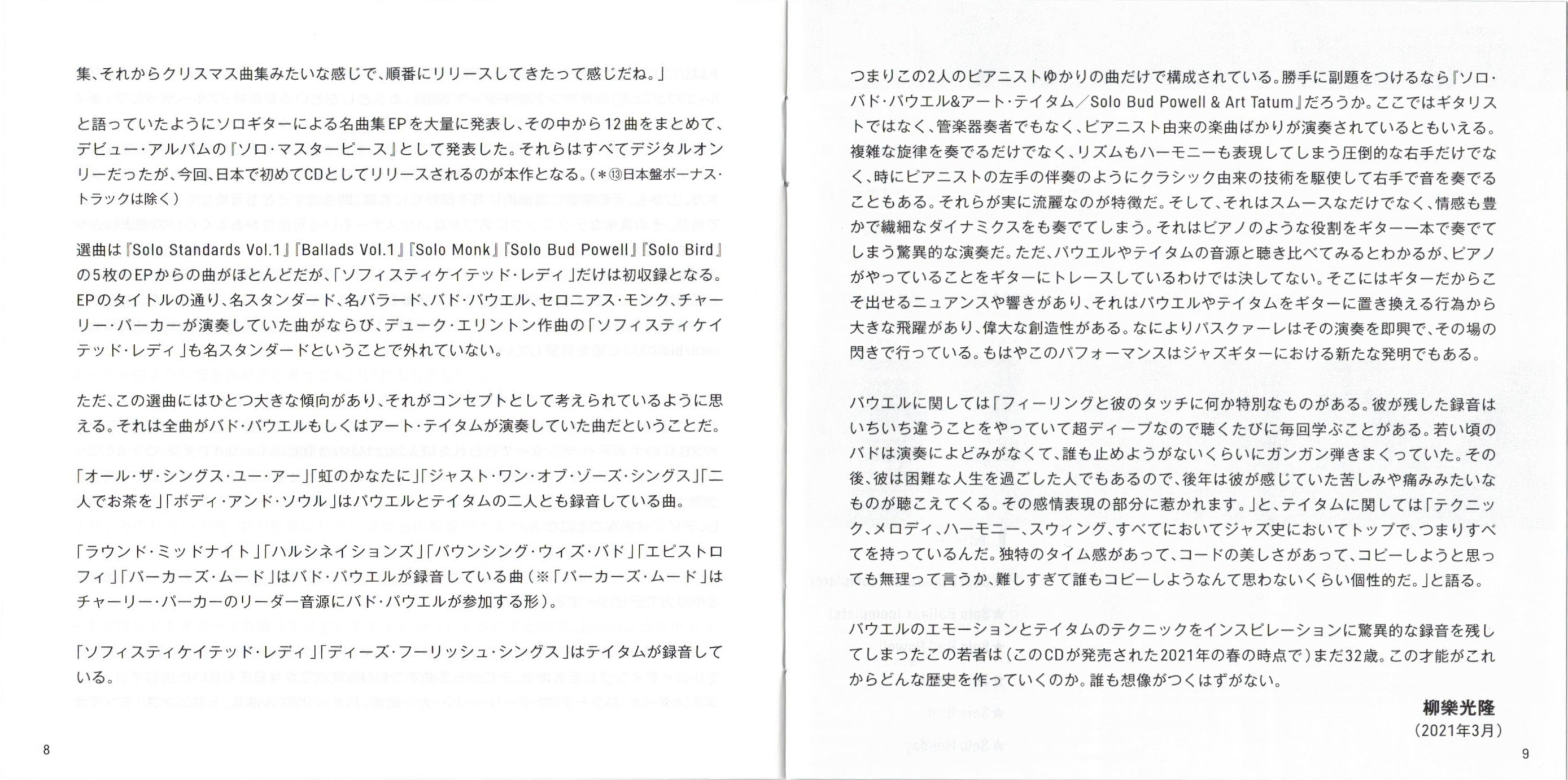 集、それからクリスマス曲集みたいな感じで、順番にリリースしてきたって感じだね。」

と語っていたようにソロギターによる名曲集EPを大量に発表し、その中から12曲をまとめて、デビュー・アルバムの『ソロ・マスターピース』として発表した。それらはすべてデジタルオンリーだったが、今回、日本で初めてCDとしてリリースされるのが本作となる。（＊⑬日本盤ボーナス・トラックは除く）

選曲は『Solo Standards Vol.1』『Ballads Vol.1』『Solo Monk』『Solo Bud Powell』『Solo Bird』の5枚のEPからの曲がほとんどだが、「ソフィスティケイテッド・レディ」だけは初収録となる。EPのタイトルの通り、名スタンダード、名バラード、バド・パウエル、セロニアス・モンク、チャーリー・パーカーが演奏していた曲がならび、デューク・エリントン作曲の「ソフィスティケイテッド・レディ」も名スタンダードということで外れていない。

ただ、この選曲にはひとつ大きな傾向があり、それがコンセプトとして考えられているように思える。それは全曲がバド・パウエルもしくはアート・テイタムが演奏していた曲だということだ。

「オール・ザ・シングス・ユー・アー」「虹のかなたに」「ジャスト・ワン・オブ・ゾーズ・シングス」「二人でお茶を」「ボディ・アンド・ソウル」はパウエルとテイタムの二人とも録音している曲。

「ラウンド・ミッドナイト」「ハルシネイションズ」「バウンシング・ウィズ・バド」「エピストロフィ」「パーカーズ・ムード」はバド・パウエルが録音している曲（※「パーカーズ・ムード」はチャーリー・パーカーのリーダー音源にバド・パウエルが参加する形）。

「ソフィスティケイテッド・レディ」「ディーズ・フーリッシュ・シングス」はテイタムが録音している。

8

つまりこの2人のピアニストゆかりの曲だけで構成されている。勝手に副題をつけるなら『ソロ・バド・パウエル&アート・テイタム／Solo Bud Powell & Art Tatum』だろうか。ここではギタリストではなく、管楽器奏者でもなく、ピアニスト由来の楽曲ばかりが演奏されているともいえる。複雑な旋律を奏でるだけでなく、リズムもハーモニーも表現してしまう圧倒的な右手だけでなく、時にピアニストの左手の伴奏のようにクラシック由来の技術を駆使して右手で音を奏でることもある。それらが実に流麗なのが特徴だ。そして、それはスムースなだけでなく、情感も豊かで繊細なダイナミクスをも奏でてしまう。それはピアノのような役割をギター一本で奏でてしまう驚異的な演奏だ。ただ、パウエルやテイタムの音源と聴き比べてみるとわかるが、ピアノがやっていることをギターにトレースしているわけでは決してない。そこにはギターだからこそ出せるニュアンスや響きがあり、それはパウエルやテイタムをギターに置き換える行為から大きな飛躍があり、偉大な創造性がある。なによりパスクァーレはその演奏を即興で、その場の閃きで行っている。もはやこのパフォーマンスはジャズギターにおける新たな発明でもある。

パウエルに関しては「フィーリングと彼のタッチに何か特別なものがある。彼が残した録音はいちいち違うことをやっていて超ディープなので聴くたびに毎回学ぶことがある。若い頃のバドは演奏によどみがなくて、誰も止めようがないくらいにガンガン弾きまくっていた。その後、彼は困難な人生を過ごした人でもあるので、後年は彼が感じていた苦しみや痛みみたいなものが聴こえてくる。その感情表現の部分に惹かれます。」と、テイタムに関しては「テクニック、メロディ、ハーモニー、スウィング、すべてにおいてジャズ史においてトップで、つまりすべてを持っているんだ。独特のタイム感があって、コードの美しさがあって、コピーしようと思っても無理って言うか、難しすぎて誰もコピーしようなんて思わないくらい個性的だ。」と語る。

パウエルのエモーションとテイタムのテクニックをインスピレーションに驚異的な録音を残してしまったこの若者は（このCDが発売された2021年の春の時点で）まだ32歳。この才能がこれからどんな歴史を作っていくのか。誰も想像がつくはずがない。

柳樂光隆
（2021年3月）

9